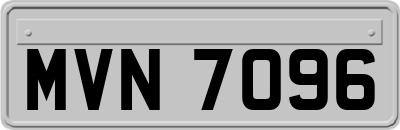 MVN 7096